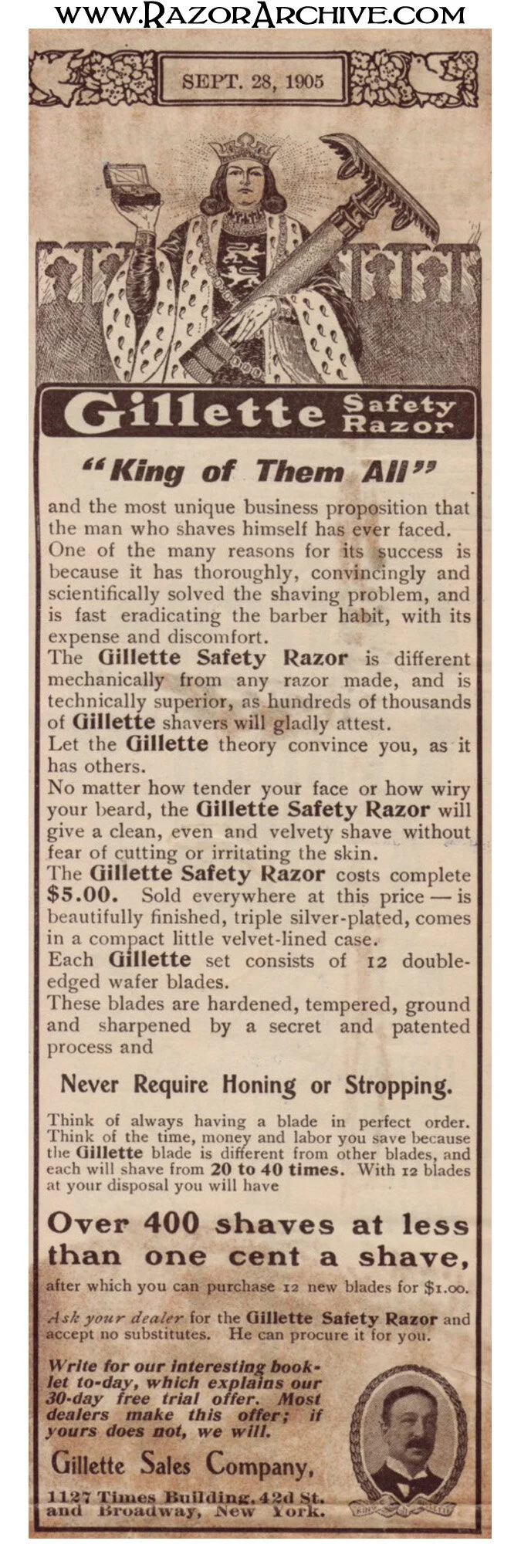 WWW.RAZORARCHIVE.COM

SEPT. 28, 1905

Gillette Safety Razor

"King of Them All"

and the most unique business proposition that the man who shaves himself has ever faced. One of the many reasons for its success is because it has thoroughly, convincingly and scientifically solved the shaving problem, and is fast eradicating the barber habit, with its expense and discomfort.
The Gillette Safety Razor is different mechanically from any razor made, and is technically superior, as hundreds of thousands of Gillette shavers will gladly attest.
Let the Gillette theory convince you, as it has others.
No matter how tender your face or how wiry your beard, the Gillette Safety Razor will give a clean, even and velvety shave without fear of cutting or irritating the skin.
The Gillette Safety Razor costs complete $5.00. Sold everywhere at this price — is beautifully finished, triple silver-plated, comes in a compact little velvet-lined case.
Each Gillette set consists of 12 double-edged wafer blades.
These blades are hardened, tempered, ground and sharpened by a secret and patented process and

Never Require Honing or Stropping.

Think of always having a blade in perfect order. Think of the time, money and labor you save because the Gillette blade is different from other blades, and each will shave from 20 to 40 times. With 12 blades at your disposal you will have

Over 400 shaves at less than one cent a shave,

after which you can purchase 12 new blades for $1.00.

Ask your dealer for the Gillette Safety Razor and accept no substitutes. He can procure it for you.

Write for our interesting booklet to-day, which explains our 30-day free trial offer. Most dealers make this offer; if yours does not, we will.

Gillette Sales Company,

1127 Times Building, 42d St. and Broadway, New York.